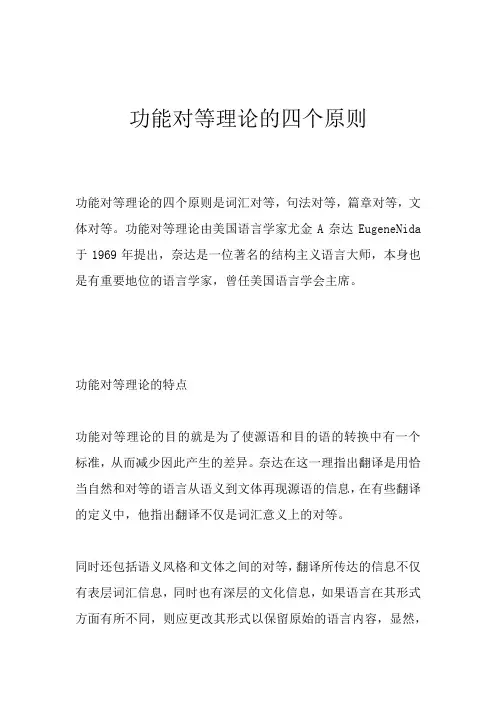 功能对等理论的四个原则

功能对等理论的四个原则是词汇对等，句法对等，篇章对等，文体对等。功能对等理论由美国语言学家尤金 A 奈达 EugeneNida 于 1969 年提出，奈达是一位著名的结构主义语言大师，本身也是有重要地位的语言学家，曾任美国语言学会主席。

功能对等理论的特点

功能对等理论的目的就是为了使源语和目的语的转换中有一个标准，从而减少因此产生的差异。奈达在这一理指出翻译是用恰当自然和对等的语言从语义到文体再现源语的信息，在有些翻译的定义中，他指出翻译不仅是词汇意义上的对等。

同时还包括语义风格和文体之间的对等，翻译所传达的信息不仅有表层词汇信息，同时也有深层的文化信息，如果语言在其形式方面有所不同，则应更改其形式以保留原始的语言内容，显然，